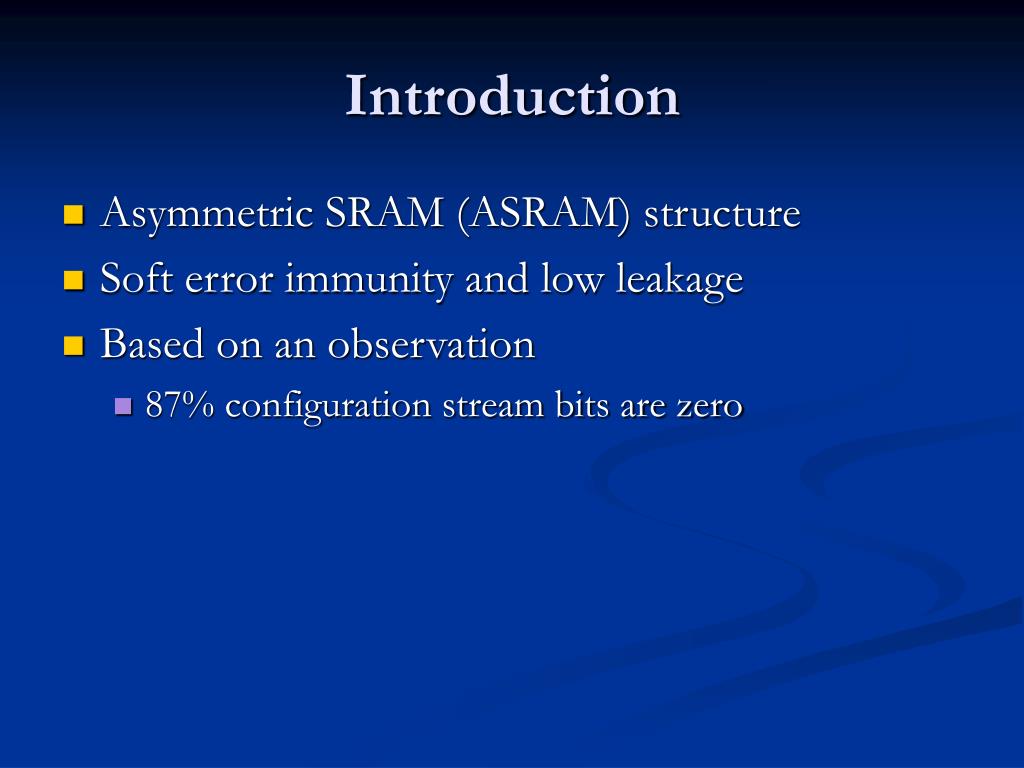 Introduction

Asymmetric SRAM (ASRAM) structure
Soft error immunity and low leakage
Based on an observation
87% configuration stream bits are zero